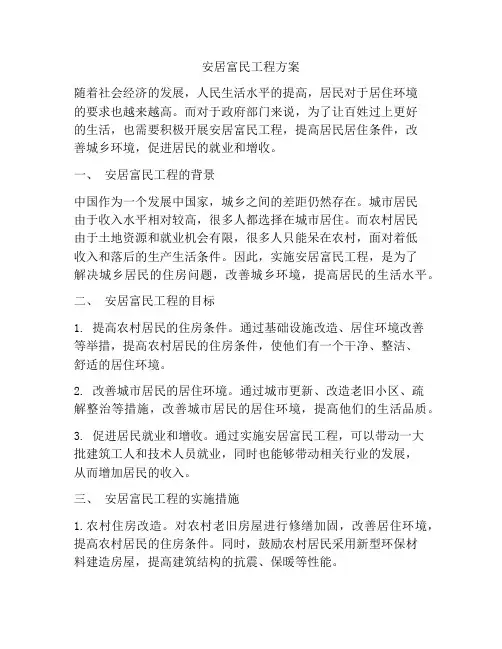 安居富民工程方案

随着社会经济的发展，人民生活水平的提高，居民对于居住环境的要求也越来越高。而对于政府部门来说，为了让百姓过上更好的生活，也需要积极开展安居富民工程，提高居民居住条件，改善城乡环境，促进居民的就业和增收。

一、 安居富民工程的背景

中国作为一个发展中国家，城乡之间的差距仍然存在。城市居民由于收入水平相对较高，很多人都选择在城市居住。而农村居民由于土地资源和就业机会有限，很多人只能呆在农村，面对着低收入和落后的生产生活条件。因此，实施安居富民工程，是为了解决城乡居民的住房问题，改善城乡环境，提高居民的生活水平。

二、 安居富民工程的目标

1. 提高农村居民的住房条件。通过基础设施改造、居住环境改善等举措，提高农村居民的住房条件，使他们有一个干净、整洁、舒适的居住环境。

2. 改善城市居民的居住环境。通过城市更新、改造老旧小区、疏解整治等措施，改善城市居民的居住环境，提高他们的生活品质。

3. 促进居民就业和增收。通过实施安居富民工程，可以带动一大批建筑工人和技术人员就业，同时也能够带动相关行业的发展，从而增加居民的收入。

三、 安居富民工程的实施措施

1. 农村住房改造。对农村老旧房屋进行修缮加固，改善居住环境，提高农村居民的住房条件。同时，鼓励农村居民采用新型环保材料建造房屋，提高建筑结构的抗震、保暖等性能。